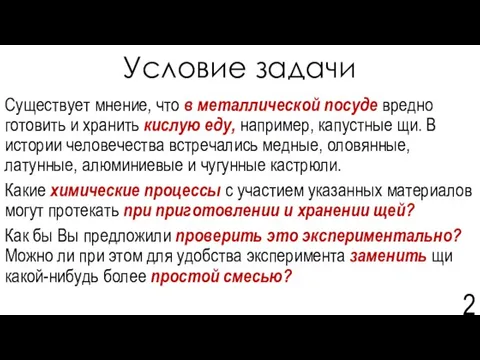 Условие задачи

Существует мнение, что в металлической посуде вредно готовить и хранить кислую еду, например, капустные щи. В истории человечества встречались медные, оловянные, латунные, алюминиевые и чугунные кастрюли.

Какие химические процессы с участием указанных материалов могут протекать при приготовлении и хранении щей?

Как бы Вы предложили проверить это экспериментально? Можно ли при этом для удобства эксперимента заменить щи какой-нибудь более простой смесью?

2